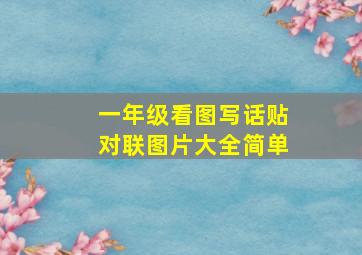 一年级看图写话贴对联图片大全简单